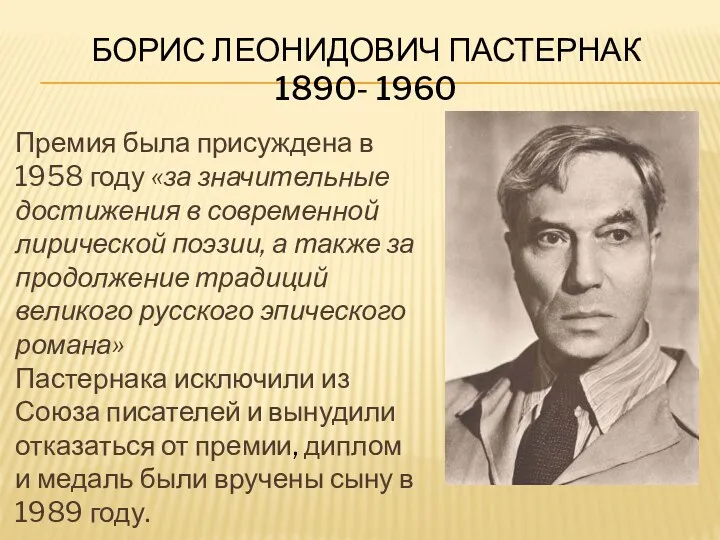 БОРИС ЛЕОНИДОВИЧ ПАСТЕРНАК
1890- 1960

Премия была присуждена в 1958 году «за значительные достижения в современной лирической поэзии, а также за продолжение традиций великого русского эпического романа»
Пастернака исключили из Союза писателей и вынудили отказаться от премии, диплом и медаль были вручены сыну в 1989 году.